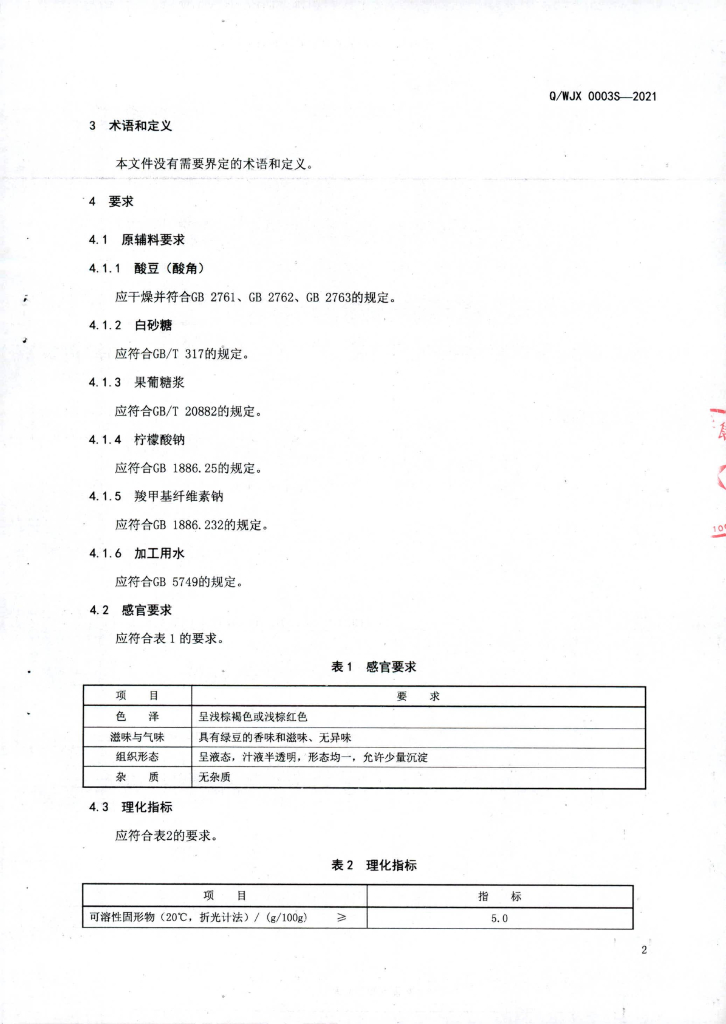 Q/WJX 0003S—2021

3 术语和定义

本文件没有需要界定的术语和定义。

4 要求

4.1 原辅料要求

4.1.1 酸豆（酸角）

应干燥并符合GB 2761、GB 2762、GB 2763的规定。

4.1.2 白砂糖

应符合GB/T 317的规定。

4.1.3 果葡糖浆

应符合GB/T 20882的规定。

4.1.4 柠檬酸钠

应符合GB 1886.25的规定。

4.1.5 羧甲基纤维素钠

应符合GB 1886.232的规定。

4.1.6 加工用水

应符合GB 5749的规定。

4.2 感官要求

应符合表 1 的要求。

表 1 感官要求

| 项 目 | 要 求 |
|---|---|
| 色 泽 | 呈浅棕褐色或浅棕红色 |
| 滋味与气味 | 具有绿豆的香味和滋味、无异味 |
| 组织形态 | 呈液态，汁液半透明，形态均一，允许少量沉淀 |
| 杂 质 | 无杂质 |

4.3 理化指标

应符合表2的要求。

表 2 理化指标

| 项 目 | 指 标 |
|---|---|
| 可溶性固形物（20℃，折光计法）/（g/100g） ≥ | 5.0 |

2